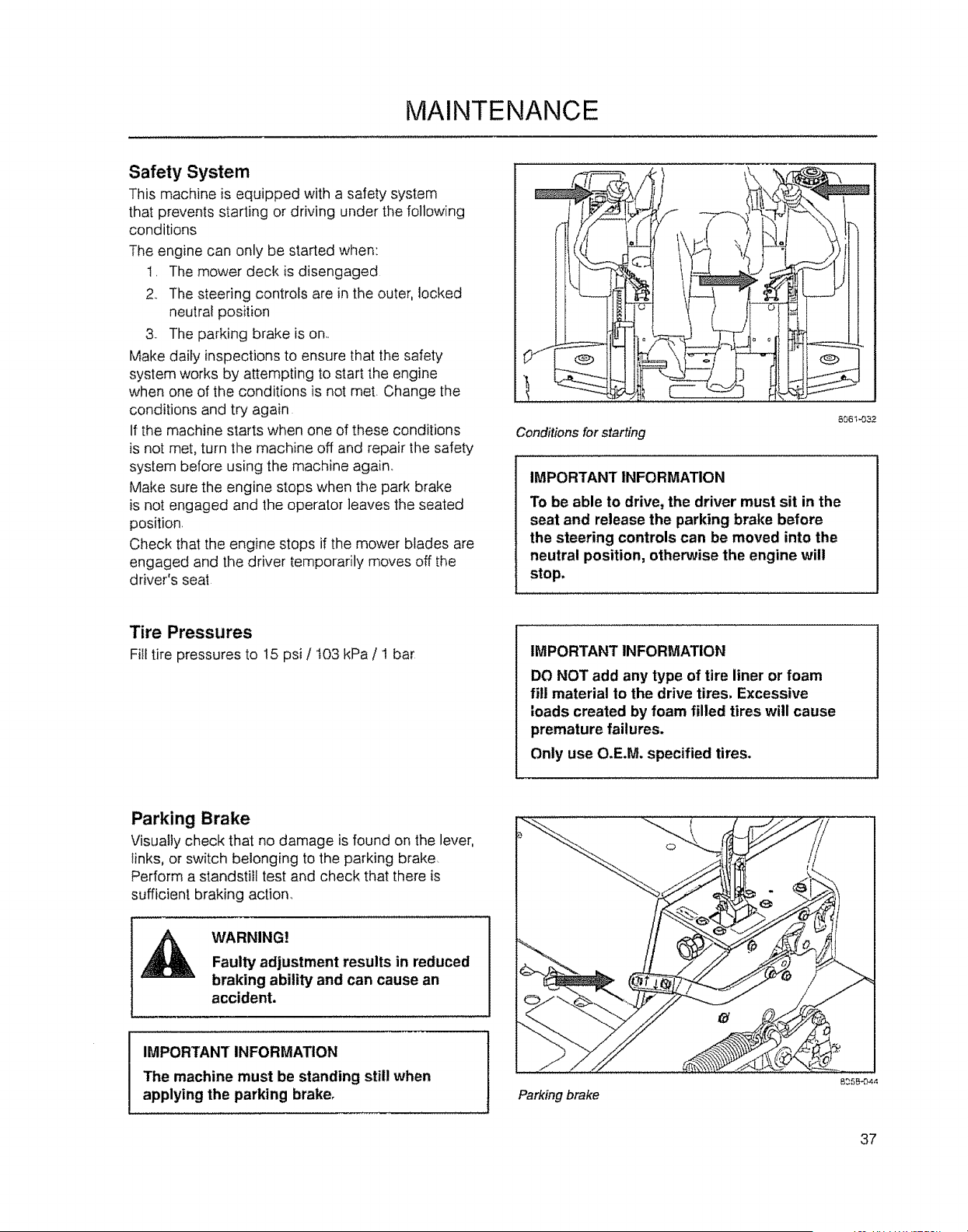 MAINTENANCE

Safety System

This machine is equipped with a safety system that prevents starting or driving under the following conditions

The engine can only be started when:

1. The mower deck is disengaged

2. The steering controls are in the outer, locked neutral position

3. The parking brake is on.

Make daily inspections to ensure that the safety system works by attempting to start the engine when one of the conditions is not met. Change the conditions and try again

If the machine starts when one of these conditions is not met, turn the machine off and repair the safety system before using the machine again.

Make sure the engine stops when the park brake is not engaged and the operator leaves the seated position.

Check that the engine stops if the mower blades are engaged and the driver temporarily moves off the driver's seat

8061-032

Conditions for starting

IMPORTANT INFORMATION

To be able to drive, the driver must sit in the seat and release the parking brake before the steering controls can be moved into the neutral position, otherwise the engine will stop.

Tire Pressures

Fill tire pressures to 15 psi / 103 kPa / 1 bar

IMPORTANT INFORMATION

DO NOT add any type of tire liner or foam fill material to the drive tires. Excessive loads created by foam filled tires will cause premature failures.

Only use O.E.M. specified tires.

Parking Brake

Visually check that no damage is found on the lever, links, or switch belonging to the parking brake. Perform a standstill test and check that there is sufficient braking action.

WARNING!

Faulty adjustment results in reduced braking ability and can cause an accident.

IMPORTANT INFORMATION

The machine must be standing still when applying the parking brake.

8058-044

Parking brake

37